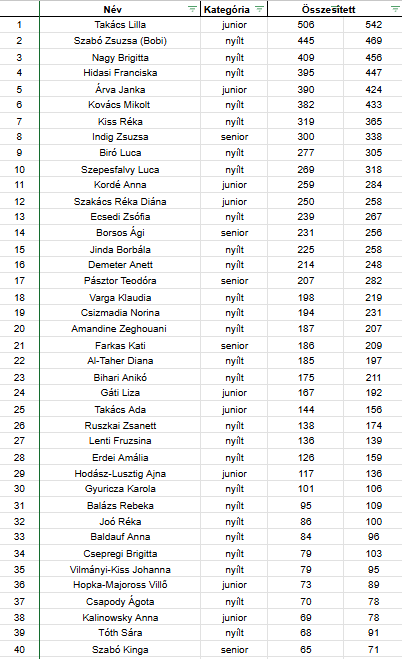 |  | Név | Kategória | Összesített |  |
|---|---|---|---|---|
| 1 | Takács Lilla | junior | 506 | 542 |
| 2 | Szabó Zsuzsa (Bobi) | nyílt | 445 | 469 |
| 3 | Nagy Brigitta | nyílt | 409 | 456 |
| 4 | Hidasi Franciska | nyílt | 395 | 447 |
| 5 | Árva Janka | junior | 390 | 424 |
| 6 | Kovács Mikolt | nyílt | 382 | 433 |
| 7 | Kiss Réka | nyílt | 319 | 365 |
| 8 | Indig Zsuzsa | senior | 300 | 338 |
| 9 | Biró Luca | nyílt | 277 | 305 |
| 10 | Szepesfalvy Luca | nyílt | 269 | 318 |
| 11 | Kordé Anna | junior | 259 | 284 |
| 12 | Szakács Réka Diána | junior | 250 | 258 |
| 13 | Ecsedi Zsófia | nyílt | 239 | 267 |
| 14 | Borsos Ági | senior | 231 | 256 |
| 15 | Jinda Borbála | nyílt | 225 | 258 |
| 16 | Demeter Anett | nyílt | 214 | 248 |
| 17 | Pásztor Teodóra | senior | 207 | 282 |
| 18 | Varga Klaudia | nyílt | 198 | 219 |
| 19 | Csizmadia Norina | nyílt | 194 | 231 |
| 20 | Amandine Zeghouani | nyílt | 187 | 207 |
| 21 | Farkas Kati | senior | 186 | 209 |
| 22 | Al-Taher Diana | nyílt | 185 | 197 |
| 23 | Bihari Anikó | nyílt | 175 | 211 |
| 24 | Gáti Liza | junior | 167 | 192 |
| 25 | Takács Ada | junior | 144 | 156 |
| 26 | Ruszkai Zsanett | nyílt | 138 | 174 |
| 27 | Lenti Fruzsina | nyílt | 136 | 139 |
| 28 | Erdei Amália | nyílt | 126 | 159 |
| 29 | Hodász-Lusztig Ajna | junior | 117 | 136 |
| 30 | Gyuricza Karola | nyílt | 101 | 106 |
| 31 | Balázs Rebeka | nyílt | 95 | 109 |
| 32 | Joó Réka | nyílt | 86 | 100 |
| 33 | Baldauf Anna | nyílt | 84 | 96 |
| 34 | Csepregi Brigitta | nyílt | 79 | 103 |
| 35 | Vilmányi-Kiss Johanna | nyílt | 79 | 95 |
| 36 | Hopka-Majoross Villő | junior | 73 | 89 |
| 37 | Csapody Ágota | nyílt | 70 | 78 |
| 38 | Kalinowsky Anna | junior | 69 | 78 |
| 39 | Tóth Sára | nyílt | 68 | 91 |
| 40 | Szabó Kinga | senior | 65 | 71 |